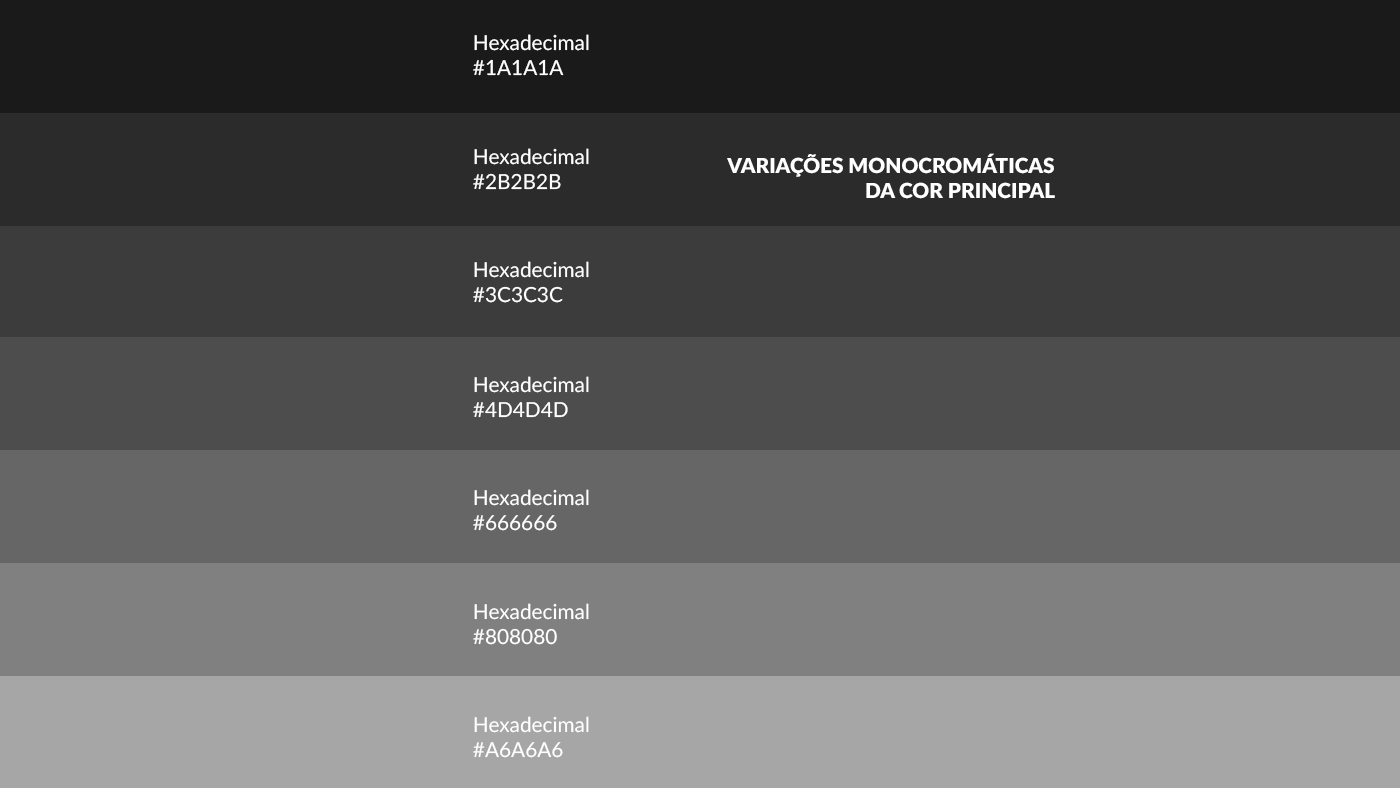 Hexadecimal
#1A1A1A

Hexadecimal
#2B2B2B

VARIAÇÕES MONOCROMÁTICAS
DA COR PRINCIPAL

Hexadecimal
#3C3C3C

Hexadecimal
#4D4D4D

Hexadecimal
#666666

Hexadecimal
#808080

Hexadecimal
#A6A6A6